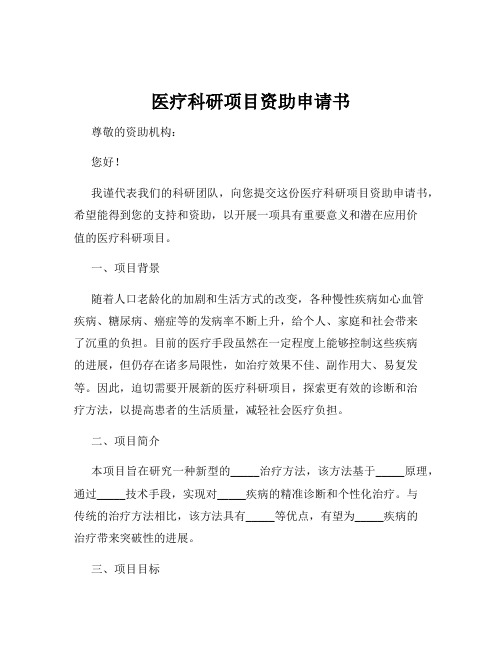 医疗科研项目资助申请书

尊敬的资助机构：

您好！

我谨代表我们的科研团队，向您提交这份医疗科研项目资助申请书，希望能得到您的支持和资助，以开展一项具有重要意义和潜在应用价值的医疗科研项目。

一、项目背景

随着人口老龄化的加剧和生活方式的改变，各种慢性疾病如心血管疾病、糖尿病、癌症等的发病率不断上升，给个人、家庭和社会带来了沉重的负担。目前的医疗手段虽然在一定程度上能够控制这些疾病的进展，但仍存在诸多局限性，如治疗效果不佳、副作用大、易复发等。因此，迫切需要开展新的医疗科研项目，探索更有效的诊断和治疗方法，以提高患者的生活质量，减轻社会医疗负担。

二、项目简介

本项目旨在研究一种新型的_____治疗方法，该方法基于_____原理，通过_____技术手段，实现对_____疾病的精准诊断和个性化治疗。与传统的治疗方法相比，该方法具有_____等优点，有望为_____疾病的治疗带来突破性的进展。

三、项目目标